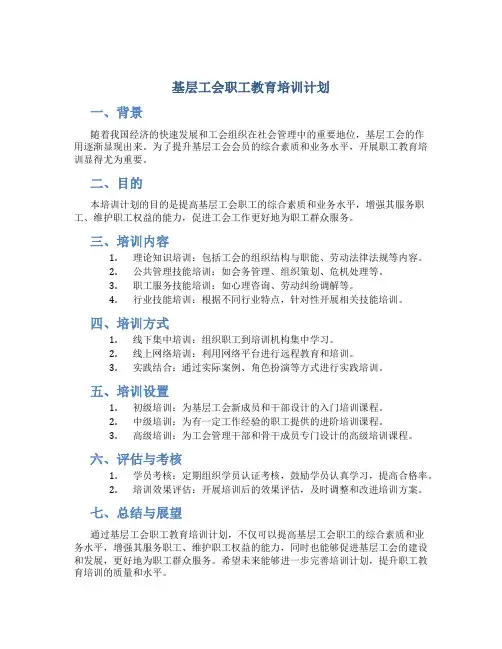 基层工会职工教育培训计划

一、背景

随着我国经济的快速发展和工会组织在社会管理中的重要地位，基层工会的作用逐渐显现出来。为了提升基层工会会员的综合素质和业务水平，开展职工教育培训显得尤为重要。

二、目的

本培训计划的目的是提高基层工会职工的综合素质和业务水平，增强其服务职工、维护职工权益的能力，促进工会工作更好地为职工群众服务。

三、培训内容

1. 理论知识培训：包括工会的组织结构与职能、劳动法律法规等内容。
2. 公共管理技能培训：如会务管理、组织策划、危机处理等。
3. 职工服务技能培训：如心理咨询、劳动纠纷调解等。
4. 行业技能培训：根据不同行业特点，针对性开展相关技能培训。

四、培训方式

1. 线下集中培训：组织职工到培训机构集中学习。
2. 线上网络培训：利用网络平台进行远程教育和培训。
3. 实践结合：通过实际案例、角色扮演等方式进行实践培训。

五、培训设置

1. 初级培训：为基层工会新成员和干部设计的入门培训课程。
2. 中级培训：为有一定工作经验的职工提供的进阶培训课程。
3. 高级培训：为工会管理干部和骨干成员专门设计的高级培训课程。

六、评估与考核

1. 学员考核：定期组织学员认证考核，鼓励学员认真学习，提高合格率。
2. 培训效果评估：开展培训后的效果评估，及时调整和改进培训方案。

七、总结与展望

通过基层工会职工教育培训计划，不仅可以提高基层工会职工的综合素质和业务水平，增强其服务职工、维护职工权益的能力，同时也能够促进基层工会的建设和发展，更好地为职工群众服务。希望未来能够进一步完善培训计划，提升职工教育培训的质量和水平。